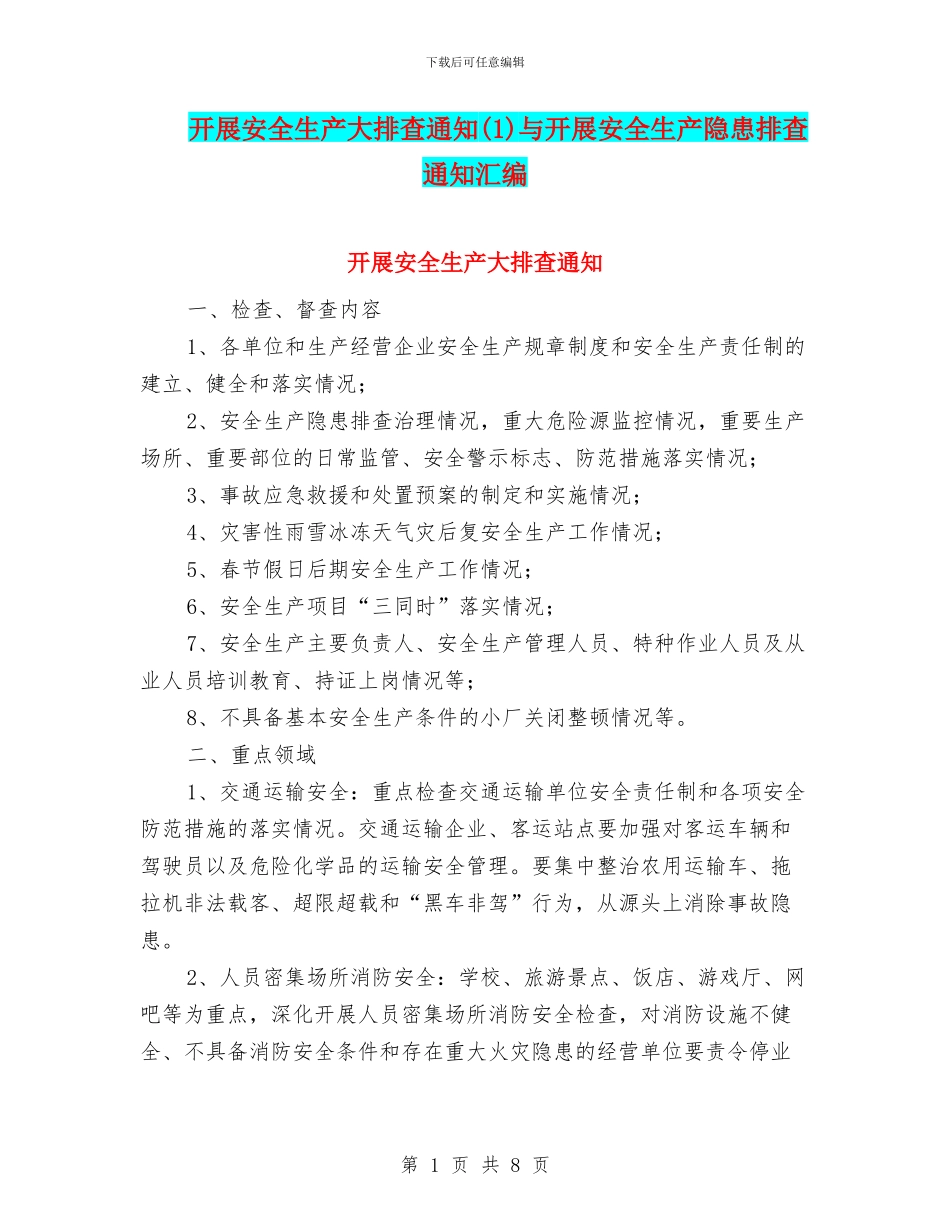 下载后可任意编辑

开展安全生产大排查通知(1)与开展安全生产隐患排查通知汇编

开展安全生产大排查通知

一、检查、督查内容

1、各单位和生产经营企业安全生产规章制度和安全生产责任制的建立、健全和落实情况；

2、安全生产隐患排查治理情况，重大危险源监控情况，重要生产场所、重要部位的日常监管、安全警示标志、防范措施落实情况；

3、事故应急救援和处置预案的制定和实施情况；

4、灾害性雨雪冰冻天气灾后复安全生产工作情况；

5、春节假日后期安全生产工作情况；

6、安全生产项目“三同时”落实情况；

7、安全生产主要负责人、安全生产管理人员、特种作业人员及从业人员培训教育、持证上岗情况等；

8、不具备基本安全生产条件的小厂关闭整顿情况等。

二、重点领域

1、交通运输安全：重点检查交通运输单位安全责任制和各项安全防范措施的落实情况。交通运输企业、客运站点要加强对客运车辆和驾驶员以及危险化学品的运输安全管理。要集中整治农用运输车、拖拉机非法载客、超限超载和“黑车非驾”行为，从源头上消除事故隐患。

2、人员密集场所消防安全：学校、旅游景点、饭店、游戏厅、网吧等为重点，深化开展人员密集场所消防安全检查，对消防设施不健全、不具备消防安全条件和存在重大火灾隐患的经营单位要责令停业

第 1 页 共 8 页